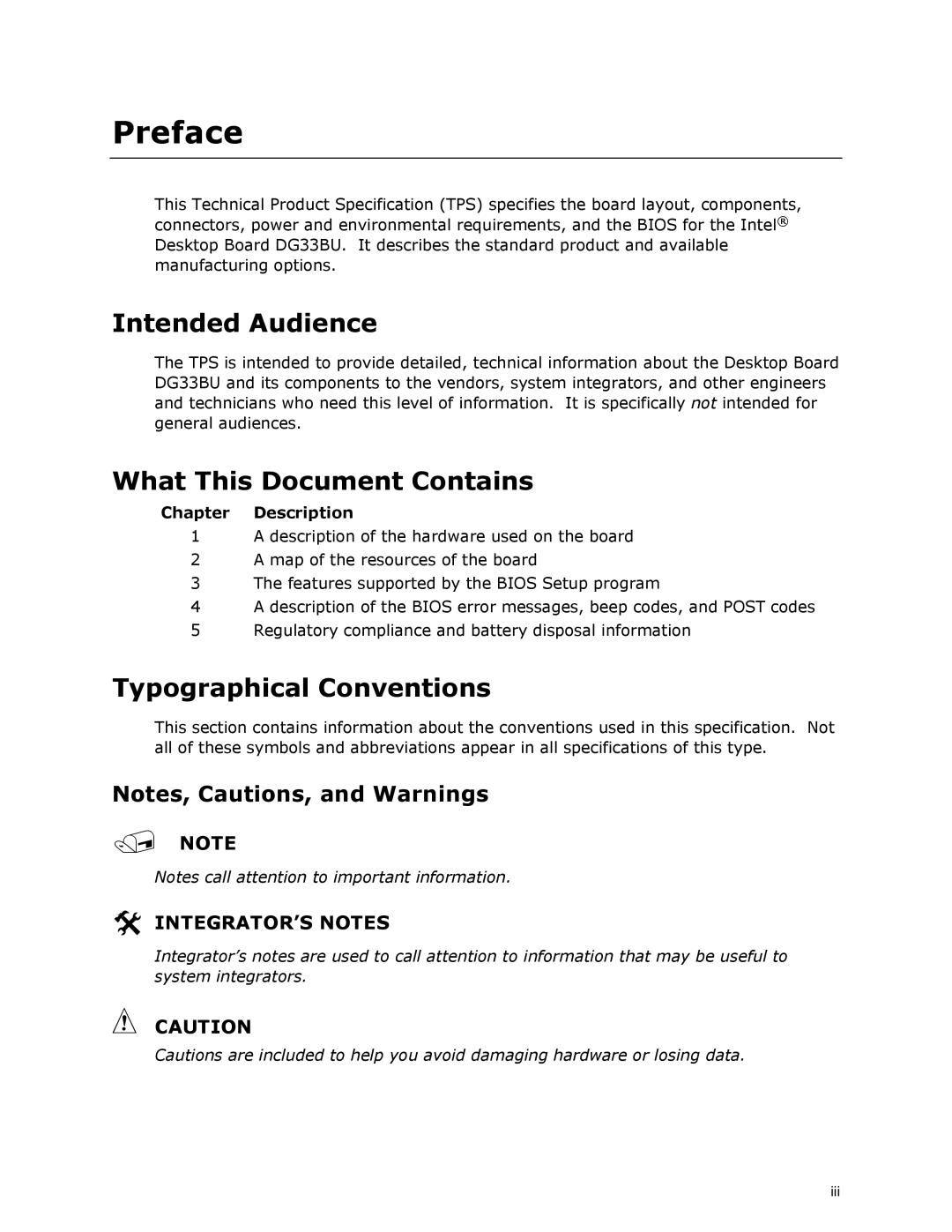 Preface

This Technical Product Specification (TPS) specifies the board layout, components, connectors, power and environmental requirements, and the BIOS for the Intel® Desktop Board DG33BU. It describes the standard product and available manufacturing options.

Intended Audience

The TPS is intended to provide detailed, technical information about the Desktop Board DG33BU and its components to the vendors, system integrators, and other engineers and technicians who need this level of information. It is specifically not intended for general audiences.

What This Document Contains

| Chapter | Description |
|---|---|
| 1 | A description of the hardware used on the board |
| 2 | A map of the resources of the board |
| 3 | The features supported by the BIOS Setup program |
| 4 | A description of the BIOS error messages, beep codes, and POST codes |
| 5 | Regulatory compliance and battery disposal information |

Typographical Conventions

This section contains information about the conventions used in this specification. Not all of these symbols and abbreviations appear in all specifications of this type.

Notes, Cautions, and Warnings

NOTE

Notes call attention to important information.

INTEGRATOR'S NOTES

Integrator's notes are used to call attention to information that may be useful to system integrators.

CAUTION

Cautions are included to help you avoid damaging hardware or losing data.

iii